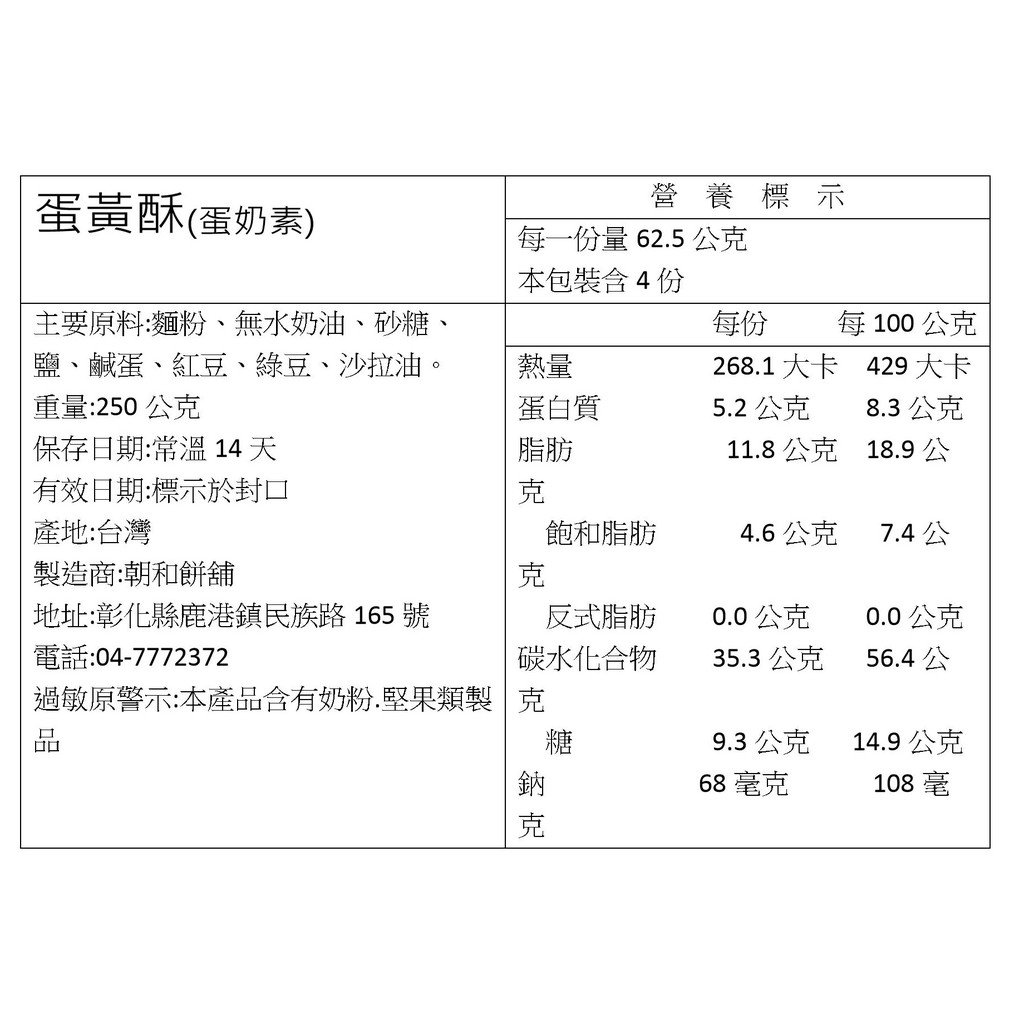 蛋黃酥(蛋奶素)

主要原料:麵粉、無水奶油、砂糖、鹽、鹹蛋、紅豆、綠豆、沙拉油。
重量:250 公克
保存日期:常溫 14 天
有效日期:標示於封口
產地:台灣
製造商:朝和餅舖
地址:彰化縣鹿港鎮民族路 165 號
電話:04-7772372
過敏原警示:本產品含有奶粉.堅果類製品

營 養 標 示
每一份量 62.5 公克
本包裝含 4 份

| | 每份 | 每 100 公克 |
|---|---|---|
| 熱量 | 268.1 大卡 | 429 大卡 |
| 蛋白質 | 5.2 公克 | 8.3 公克 |
| 脂肪 | 11.8 公克 | 18.9 公克 |
| 飽和脂肪 | 4.6 公克 | 7.4 公克 |
| 反式脂肪 | 0.0 公克 | 0.0 公克 |
| 碳水化合物 | 35.3 公克 | 56.4 公克 |
| 糖 | 9.3 公克 | 14.9 公克 |
| 鈉 | 68 毫克 | 108 毫克 |